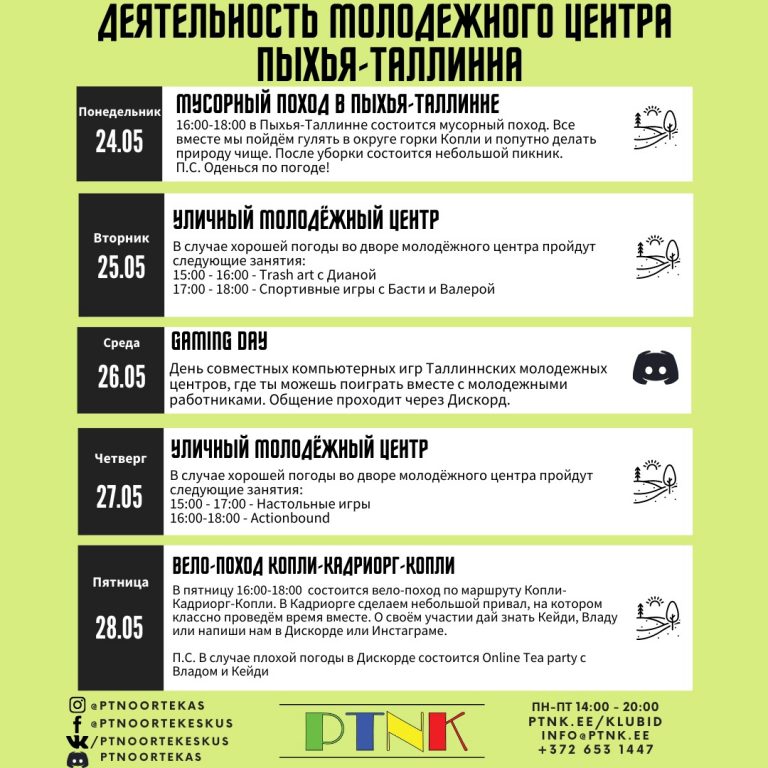 ДЕЯТЕЛЬНОСТЬ МОЛОДЕЖНОГО ЦЕНТРА ПЫХЬЯ-ТАЛЛИННА

Понедельник
24.05

МУСОРНЫЙ ПОХОД В ПЫХЬЯ-ТАЛЛИННЕ

16:00-18:00 в Пыхья-Таллинне состоится мусорный поход. Все вместе мы пойдём гулять в округе горки Копли и попутно делать природу чище. После уборки состоится небольшой пикник. П.С. Оденься по погоде!

Вторник
25.05

УЛИЧНЫЙ МОЛОДЁЖНЫЙ ЦЕНТР

В случае хорошей погоды во дворе молодёжного центра пройдут следующие занятия:
15:00 - 16:00 - Trash art с Дианой
17:00 - 18:00 - Спортивные игры с Басти и Валерой

Среда
26.05

GAMING DAY

День совместных компьютерных игр Таллиннских молодежных центров, где ты можешь поиграть вместе с молодежными работниками. Общение проходит через Дискорд.

Четверг
27.05

УЛИЧНЫЙ МОЛОДЁЖНЫЙ ЦЕНТР

В случае хорошей погоды во дворе молодёжного центра пройдут следующие занятия:
15:00 - 17:00 - Настольные игры
16:00-18:00 - Actionbound

Пятница
28.05

ВЕЛО-ПОХОД КОПЛИ-КАДРИОРГ-КОПЛИ

В пятницу 16:00-18:00 состоится вело-поход по маршруту Копли-Кадриорг-Копли. В Кадриорге сделаем небольшой привал, на котором классно проведём время вместе. О своём участии дай знать Кейди, Владу или напиши нам в Дискорде или Инстаграме.

П.С. В случае плохой погоды в Дискорде состоится Online Tea party с Владом и Кейди

@PTNOORTEKAS
@PTNOORTEKESKUS
/PTNOORTEKESKUS
PTNOORTEKAS

PTNK

ПН-ПТ 14:00 - 20:00
PTNK.EE/KLUBID
INFO@PTNK.EE
+372 653 1447